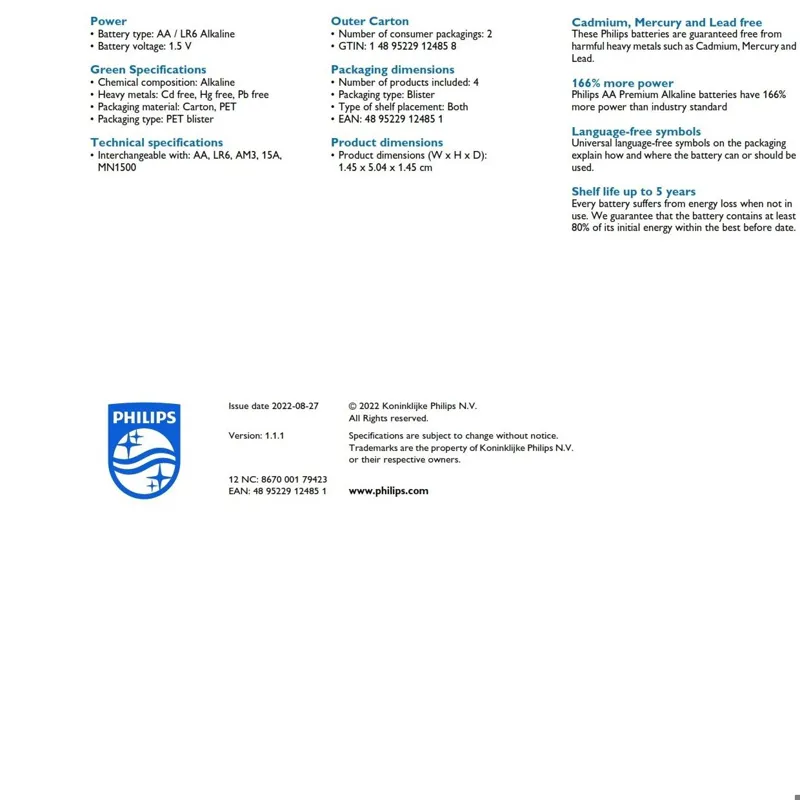 Power
• Battery type: AA / LR6 Alkaline
• Battery voltage: 1.5 V

Green Specifications
• Chemical composition: Alkaline
• Heavy metals: Cd free, Hg free, Pb free
• Packaging material: Carton, PET
• Packaging type: PET blister

Technical specifications
• Interchangeable with: AA, LR6, AM3, 15A, MN1500

Outer Carton
• Number of consumer packagings: 2
• GTIN: 1 48 95229 12485 8

Packaging dimensions
• Number of products included: 4
• Packaging type: Blister
• Type of shelf placement: Both
• EAN: 48 95229 12485 1

Product dimensions
• Product dimensions (W x H x D): 1.45 x 5.04 x 1.45 cm

Cadmium, Mercury and Lead free
These Philips batteries are guaranteed free from harmful heavy metals such as Cadmium, Mercury and Lead.

166% more power
Philips AA Premium Alkaline batteries have 166% more power than industry standard

Language-free symbols
Universal language-free symbols on the packaging explain how and where the battery can or should be used.

Shelf life up to 5 years
Every battery suffers from energy loss when not in use. We guarantee that the battery contains at least 80% of its initial energy within the best before date.

PHILIPS

Issue date 2022-08-27

Version: 1.1.1

12 NC: 8670 001 79423
EAN: 48 95229 12485 1

© 2022 Koninklijke Philips N.V.
All Rights reserved.

Specifications are subject to change without notice. Trademarks are the property of Koninklijke Philips N.V. or their respective owners.

www.philips.com